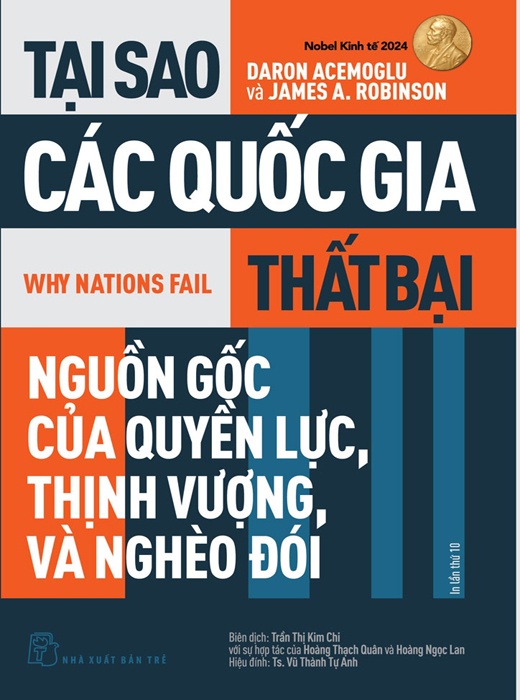 TẠI SAO

Nobel Kinh tế 2024

DARON ACEMOGLU
và JAMES A. ROBINSON

CÁC QUỐC GIA

WHY NATIONS FAIL

THẤT BẠI

NGUỒN GỐC
CỦA QUYỀN LỰC,
THỊNH VƯỢNG,
VÀ NGHÈO ĐÓI

In lần thứ 10

NHÀ XUẤT BẢN TRẺ

Biên dịch: Trần Thị Kim Chi
với sự hợp tác của Hoàng Thạch Quân và Hoàng Ngọc Lan
Hiệu đính: Ts. Vũ Thành Tự Anh